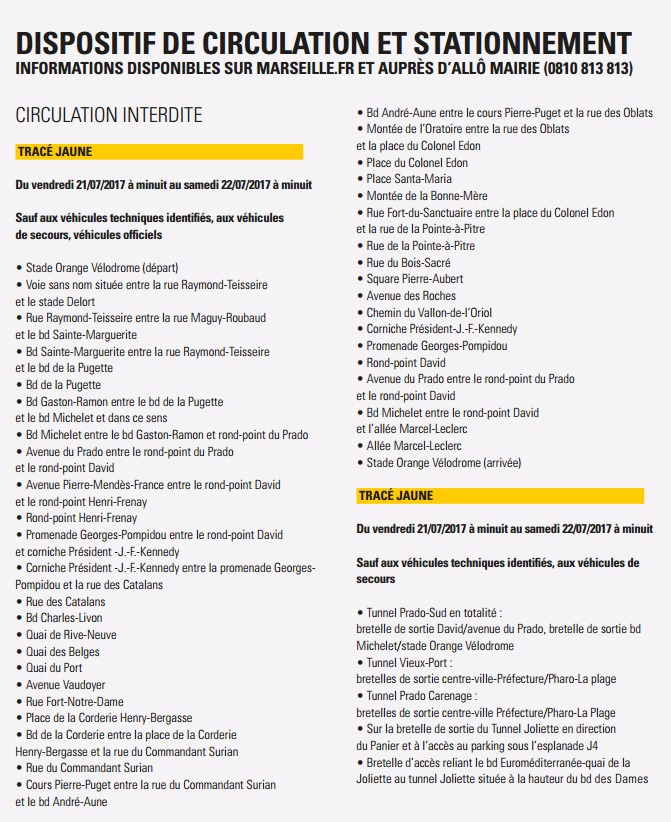 DISPOSITIF DE CIRCULATION ET STATIONNEMENT
INFORMATIONS DISPONIBLES SUR MARSEILLE.FR ET AUPRÈS D'ALLÔ MAIRIE (0810 813 813)

CIRCULATION INTERDITE

TRACÉ JAUNE

Du vendredi 21/07/2017 à minuit au samedi 22/07/2017 à minuit

Sauf aux véhicules techniques identifiés, aux véhicules de secours, véhicules officiels

• Stade Orange Vélodrome (départ)
• Voie sans nom située entre la rue Raymond-Teisseire et le stade Delort
• Rue Raymond-Teisseire entre la rue Maguy-Roubaud et le bd Sainte-Marguerite
• Bd Sainte-Marguerite entre la rue Raymond-Teisseire et le bd de la Pugette
• Bd de la Pugette
• Bd Gaston-Ramon entre le bd de la Pugette et le bd Michelet et dans ce sens
• Bd Michelet entre le bd Gaston-Ramon et rond-point du Prado
• Avenue du Prado entre le rond-point du Prado et le rond-point David
• Avenue Pierre-Mendès-France entre le rond-point David et le rond-point Henri-Frenay
• Rond-point Henri-Frenay
• Promenade Georges-Pompidou entre le rond-point David et corniche Président -J.-F.-Kennedy
• Corniche Président -J.-F.-Kennedy entre la promenade Georges-Pompidou et la rue des Catalans
• Rue des Catalans
• Bd Charles-Livon
• Quai de Rive-Neuve
• Quai des Belges
• Quai du Port
• Avenue Vaudoyer
• Rue Fort-Notre-Dame
• Place de la Corderie Henry-Bergasse
• Bd de la Corderie entre la place de la Corderie Henry-Bergasse et la rue du Commandant Surian
• Rue du Commandant Surian
• Cours Pierre-Puget entre la rue du Commandant Surian et le bd André-Aune
• Bd André-Aune entre le cours Pierre-Puget et la rue des Oblats
• Montée de l'Oratoire entre la rue des Oblats et la place du Colonel Edon
• Place du Colonel Edon
• Place Santa-Maria
• Montée de la Bonne-Mère
• Rue Fort-du-Sanctuaire entre la place du Colonel Edon et la rue de la Pointe-à-Pitre
• Rue de la Pointe-à-Pitre
• Rue du Bois-Sacré
• Square Pierre-Aubert
• Avenue des Roches
• Chemin du Vallon-de-l'Oriol
• Corniche Président-J.-F.-Kennedy
• Promenade Georges-Pompidou
• Rond-point David
• Avenue du Prado entre le rond-point du Prado et le rond-point David
• Bd Michelet entre le rond-point David et l'allée Marcel-Leclerc
• Allée Marcel-Leclerc
• Stade Orange Vélodrome (arrivée)

TRACÉ JAUNE

Du vendredi 21/07/2017 à minuit au samedi 22/07/2017 à minuit

Sauf aux véhicules techniques identifiés, aux véhicules de secours

• Tunnel Prado-Sud en totalité : bretelle de sortie David/avenue du Prado, bretelle de sortie bd Michelet/stade Orange Vélodrome
• Tunnel Vieux-Port : bretelles de sortie centre-ville-Préfecture/Pharo-La plage
• Tunnel Prado Carenage : bretelles de sortie centre-ville Préfecture/Pharo-La Plage
• Sur la bretelle de sortie du Tunnel Joliette en direction du Panier et à l'accès au parking sous l'esplanade J4
• Bretelle d'accès reliant le bd Euroméditerranée-quai de la Joliette au tunnel Joliette située à la hauteur du bd des Dames